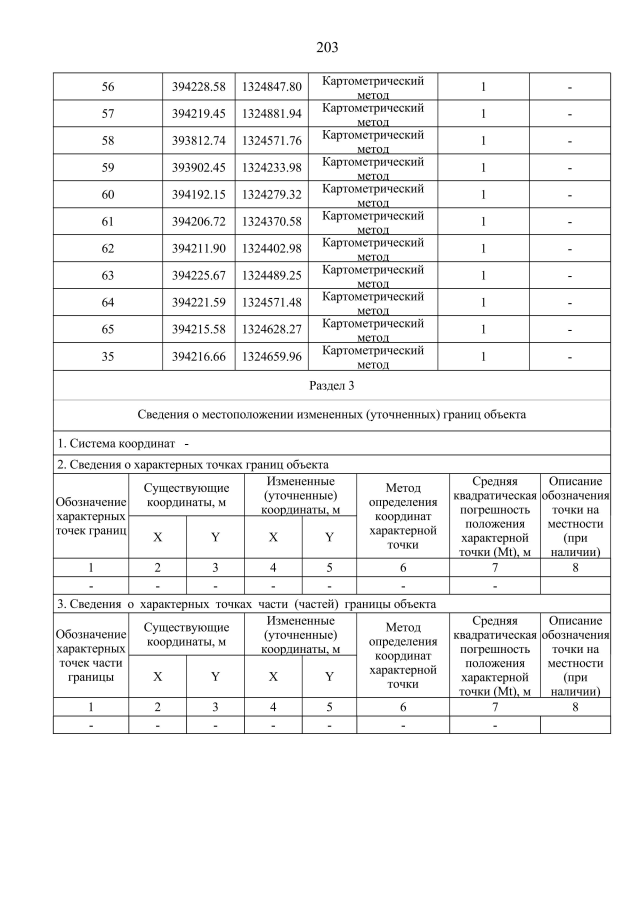 203

| 56 | 394228.58 | 1324847.80 | Картометрический метод | 1 | - |
|---|---|---|---|---|---|
| 57 | 394219.45 | 1324881.94 | Картометрический метод | 1 | - |
| 58 | 393812.74 | 1324571.76 | Картометрический метод | 1 | - |
| 59 | 393902.45 | 1324233.98 | Картометрический метод | 1 | - |
| 60 | 394192.15 | 1324279.32 | Картометрический метод | 1 | - |
| 61 | 394206.72 | 1324370.58 | Картометрический метод | 1 | - |
| 62 | 394211.90 | 1324402.98 | Картометрический метод | 1 | - |
| 63 | 394225.67 | 1324489.25 | Картометрический метод | 1 | - |
| 64 | 394221.59 | 1324571.48 | Картометрический метод | 1 | - |
| 65 | 394215.58 | 1324628.27 | Картометрический метод | 1 | - |
| 35 | 394216.66 | 1324659.96 | Картометрический метод | 1 | - |

Раздел 3

Сведения о местоположении измененных (уточненных) границ объекта

1. Система координат -

2. Сведения о характерных точках границ объекта

| Обозначение характерных точек границ | Существующие координаты, м X | Существующие координаты, м Y | Измененные (уточненные) координаты, м X | Измененные (уточненные) координаты, м Y | Метод определения координат характерной точки | Средняя квадратическая погрешность положения характерной точки (Mt), м | Описание обозначения точки на местности (при наличии) |
|---|---|---|---|---|---|---|---|
| 1 | 2 | 3 | 4 | 5 | 6 | 7 | 8 |
| - | - | - | - | - | - | - | |

3. Сведения о характерных точках части (частей) границы объекта

| Обозначение характерных точек части границы | Существующие координаты, м X | Существующие координаты, м Y | Измененные (уточненные) координаты, м X | Измененные (уточненные) координаты, м Y | Метод определения координат характерной точки | Средняя квадратическая погрешность положения характерной точки (Mt), м | Описание обозначения точки на местности (при наличии) |
|---|---|---|---|---|---|---|---|
| 1 | 2 | 3 | 4 | 5 | 6 | 7 | 8 |
| - | - | - | - | - | - | - | |